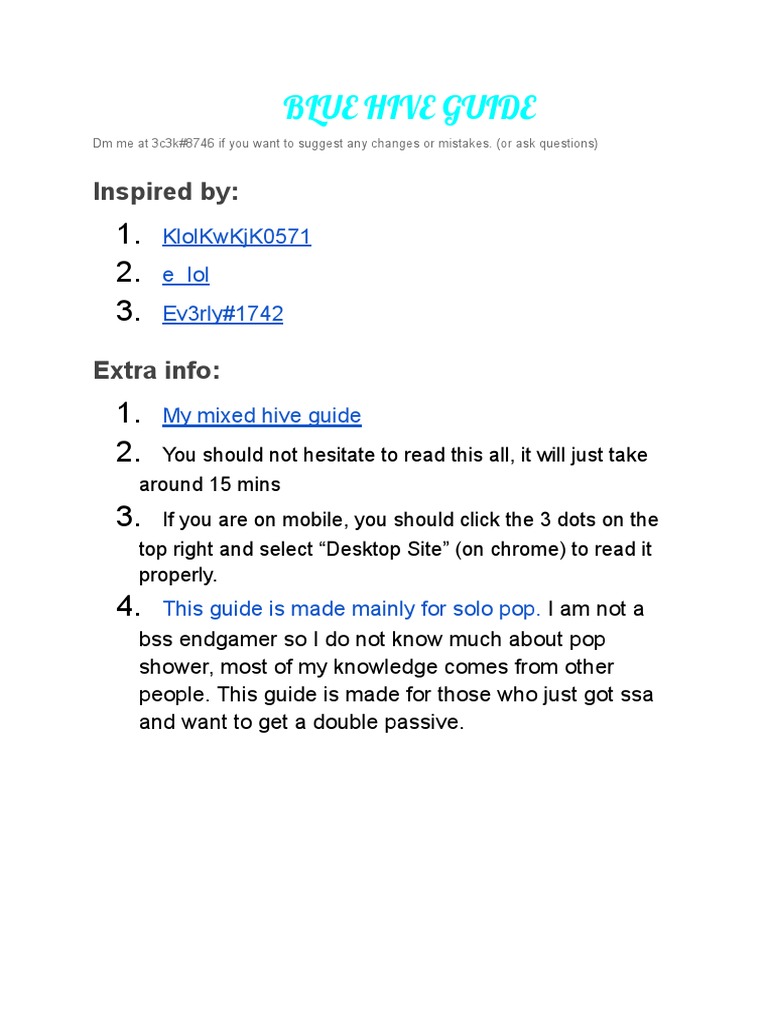 BLUE HIVE GUIDE

Dm me at 3c3k#8746 if you want to suggest any changes or mistakes. (or ask questions)

Inspired by:

1. KlolKwKjK0571
2. e_lol
3. Ev3rly#1742

Extra info:

1. My mixed hive guide
2. You should not hesitate to read this all, it will just take around 15 mins
3. If you are on mobile, you should click the 3 dots on the top right and select “Desktop Site” (on chrome) to read it properly.
4. This guide is made mainly for solo pop. I am not a bss endgamer so I do not know much about pop shower, most of my knowledge comes from other people. This guide is made for those who just got ssa and want to get a double passive.